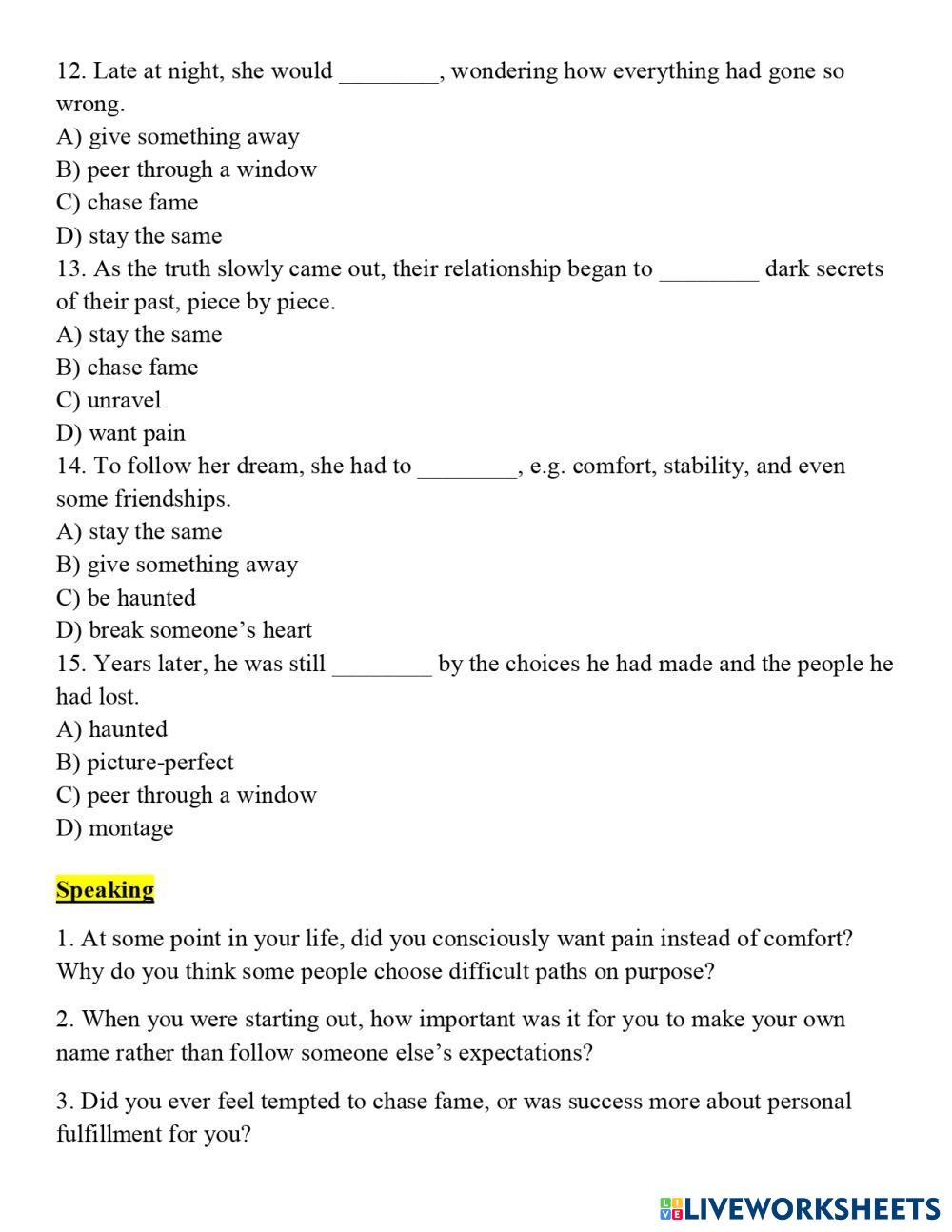 12. Late at night, she would ________, wondering how everything had gone so wrong.
A) give something away
B) peer through a window
C) chase fame
D) stay the same
13. As the truth slowly came out, their relationship began to ________ dark secrets of their past, piece by piece.
A) stay the same
B) chase fame
C) unravel
D) want pain
14. To follow her dream, she had to ________, e.g. comfort, stability, and even some friendships.
A) stay the same
B) give something away
C) be haunted
D) break someone's heart
15. Years later, he was still ________ by the choices he had made and the people he had lost.
A) haunted
B) picture-perfect
C) peer through a window
D) montage

Speaking

1. At some point in your life, did you consciously want pain instead of comfort? Why do you think some people choose difficult paths on purpose?

2. When you were starting out, how important was it for you to make your own name rather than follow someone else's expectations?

3. Did you ever feel tempted to chase fame, or was success more about personal fulfillment for you?

LIVEWORKSHEETS